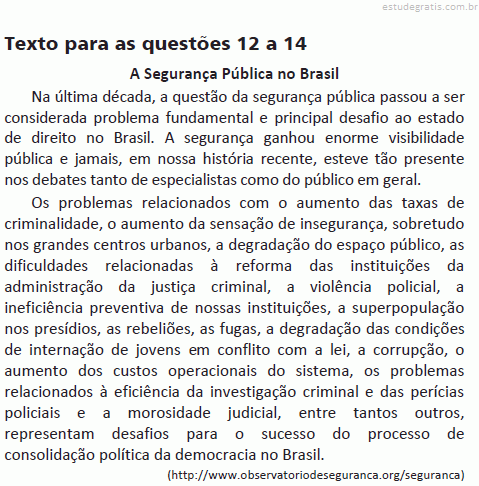 estudegratis.com.br

Texto para as questões 12 a 14

A Segurança Pública no Brasil

Na última década, a questão da segurança pública passou a ser considerada problema fundamental e principal desafio ao estado de direito no Brasil. A segurança ganhou enorme visibilidade pública e jamais, em nossa história recente, esteve tão presente nos debates tanto de especialistas como do público em geral.

Os problemas relacionados com o aumento das taxas de criminalidade, o aumento da sensação de insegurança, sobretudo nos grandes centros urbanos, a degradação do espaço público, as dificuldades relacionadas à reforma das instituições da administração da justiça criminal, a violência policial, a ineficiência preventiva de nossas instituições, a superpopulação nos presídios, as rebeliões, as fugas, a degradação das condições de internação de jovens em conflito com a lei, a corrupção, o aumento dos custos operacionais do sistema, os problemas relacionados à eficiência da investigação criminal e das perícias policiais e a morosidade judicial, entre tantos outros, representam desafios para o sucesso do processo de consolidação política da democracia no Brasil.

(http://www.observatoriodeseguranca.org/seguranca)